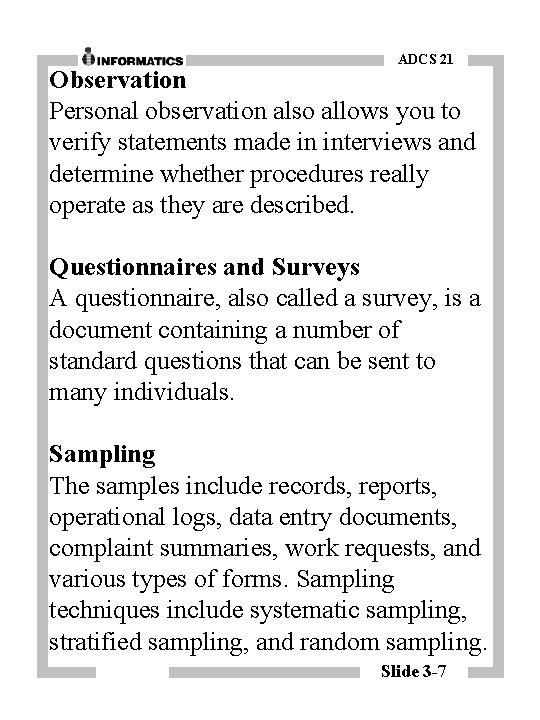 INFORMATICS
ADCS 21

Observation
Personal observation also allows you to verify statements made in interviews and determine whether procedures really operate as they are described.

Questionnaires and Surveys
A questionnaire, also called a survey, is a document containing a number of standard questions that can be sent to many individuals.

Sampling
The samples include records, reports, operational logs, data entry documents, complaint summaries, work requests, and various types of forms. Sampling techniques include systematic sampling, stratified sampling, and random sampling.

Slide 3-7